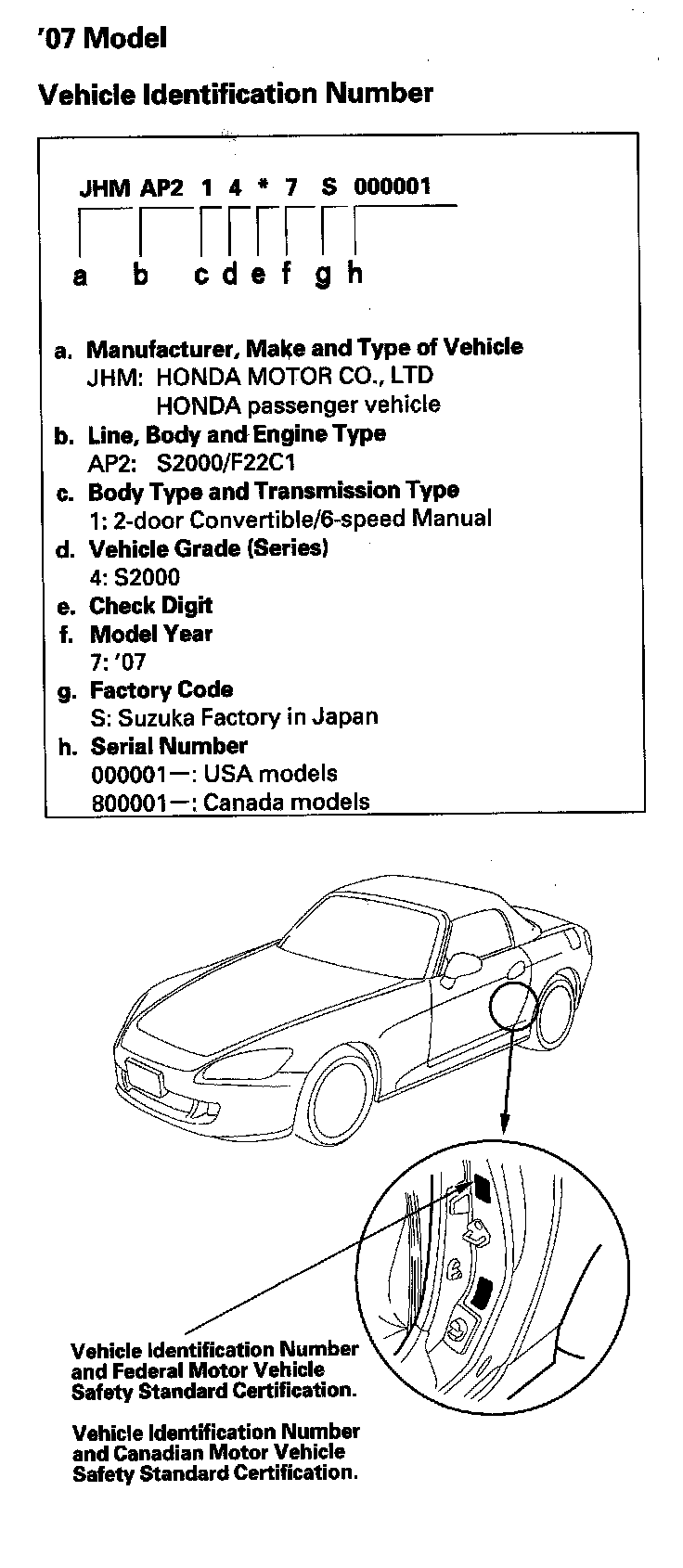 '07 Model

Vehicle Identification Number

JHM AP2 1 4 * 7 S 000001

a b c d e f g h

a. Manufacturer, Make and Type of Vehicle
JHM: HONDA MOTOR CO., LTD
HONDA passenger vehicle
b. Line, Body and Engine Type
AP2: S2000/F22C1
c. Body Type and Transmission Type
1: 2-door Convertible/6-speed Manual
d. Vehicle Grade (Series)
4: S2000
e. Check Digit
f. Model Year
7: '07
g. Factory Code
S: Suzuka Factory in Japan
h. Serial Number
000001—: USA models
800001—: Canada models

Vehicle Identification Number and Federal Motor Vehicle Safety Standard Certification.

Vehicle Identification Number and Canadian Motor Vehicle Safety Standard Certification.